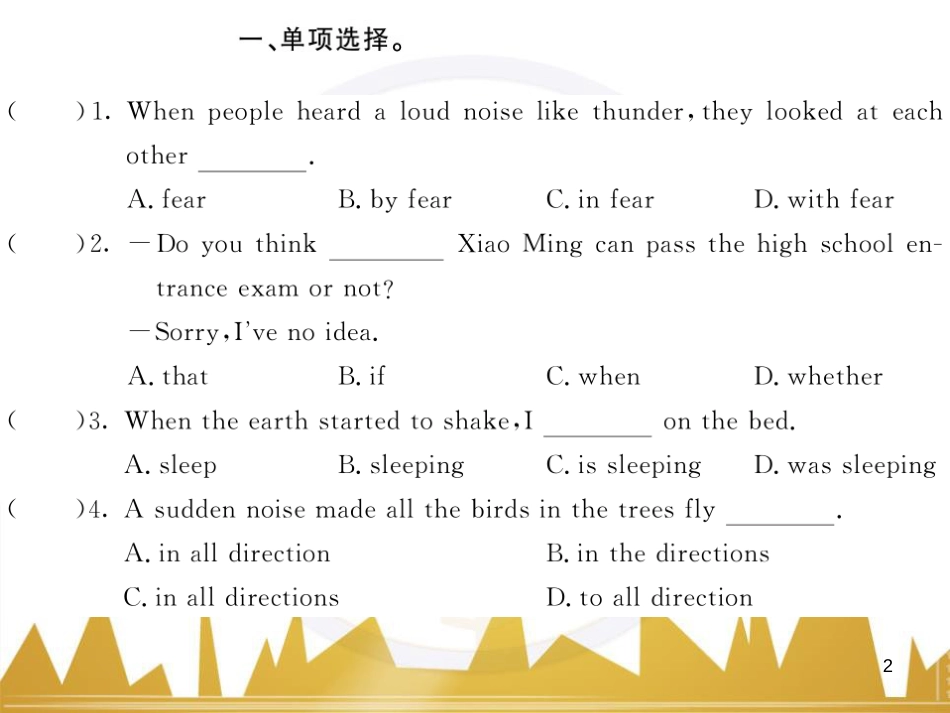 一、单项选择。

(　　)1. When people heard a loud noise like thunder, they looked at each other ________.

A. fear　　B. by fear　　C. in fear　　D. with fear

(　　)2. —Do you think ________ Xiao Ming can pass the high school entrance exam or not?

—Sorry, I've no idea.

A. that　　B. if　　C. when　　D. whether

(　　)3. When the earth started to shake, I ________ on the bed.

A. sleep　　B. sleeping　　C. is sleeping　　D. was sleeping

(　　)4. A sudden noise made all the birds in the trees fly ________.

A. in all direction　　B. in the directions

C. in all directions　　D. to all direction

2